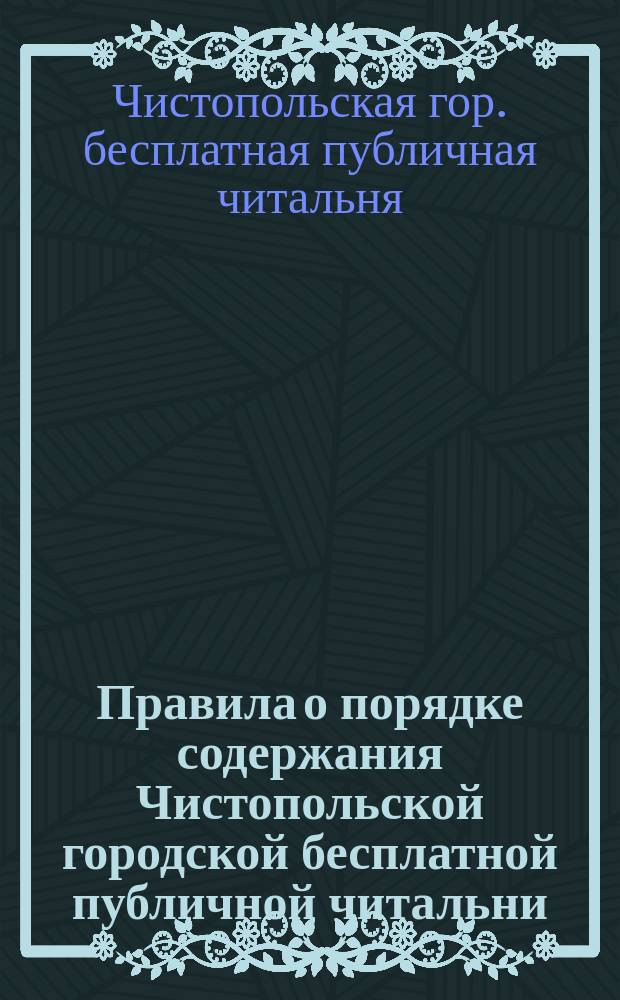 Чистопольская гор. бесплатная публичная читальня

Правила о порядке содержания Чистопольской городской бесплатной публичной читальни